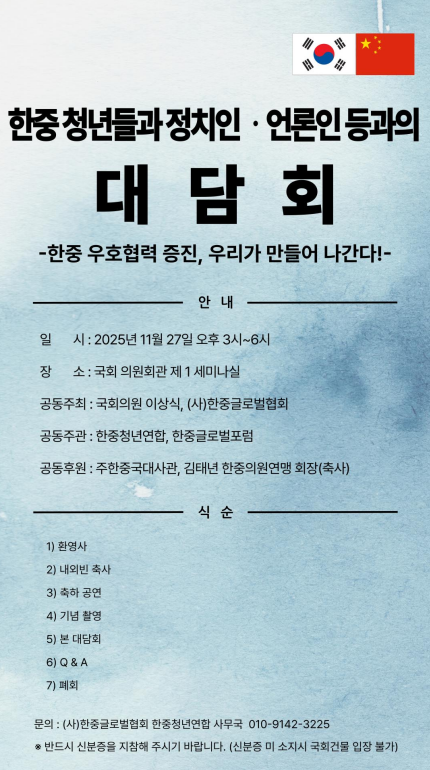 한중 청년들과 정치인 · 언론인 등과의

대 담 회

-한중 우호협력 증진, 우리가 만들어 나간다!-

안 내

일 시 : 2025년 11월 27일 오후 3시~6시

장 소 : 국회 의원회관 제 1 세미나실

공동주최 : 국회의원 이상식, (사)한중글로벌협회

공동주관 : 한중청년연합, 한중글로벌포럼

공동후원 : 주한중국대사관, 김태년 한중의원연맹 회장(축사)

식 순

1) 환영사

2) 내외빈 축사

3) 축하 공연

4) 기념 촬영

5) 본 대담회

6) Q & A

7) 폐회

문의 : (사)한중글로벌협회 한중청년연합 사무국 010-9142-3225

※ 반드시 신분증을 지참해 주시기 바랍니다. (신분증 미 소지시 국회건물 입장 불가)